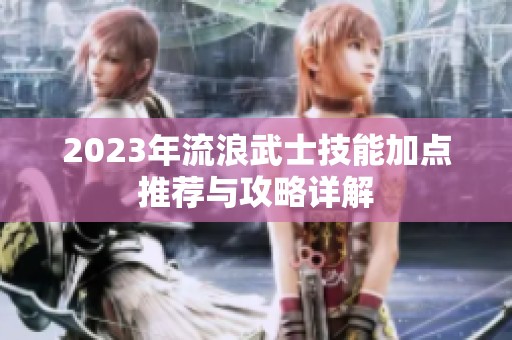 2023年流浪武士技能加点推荐与攻略详解